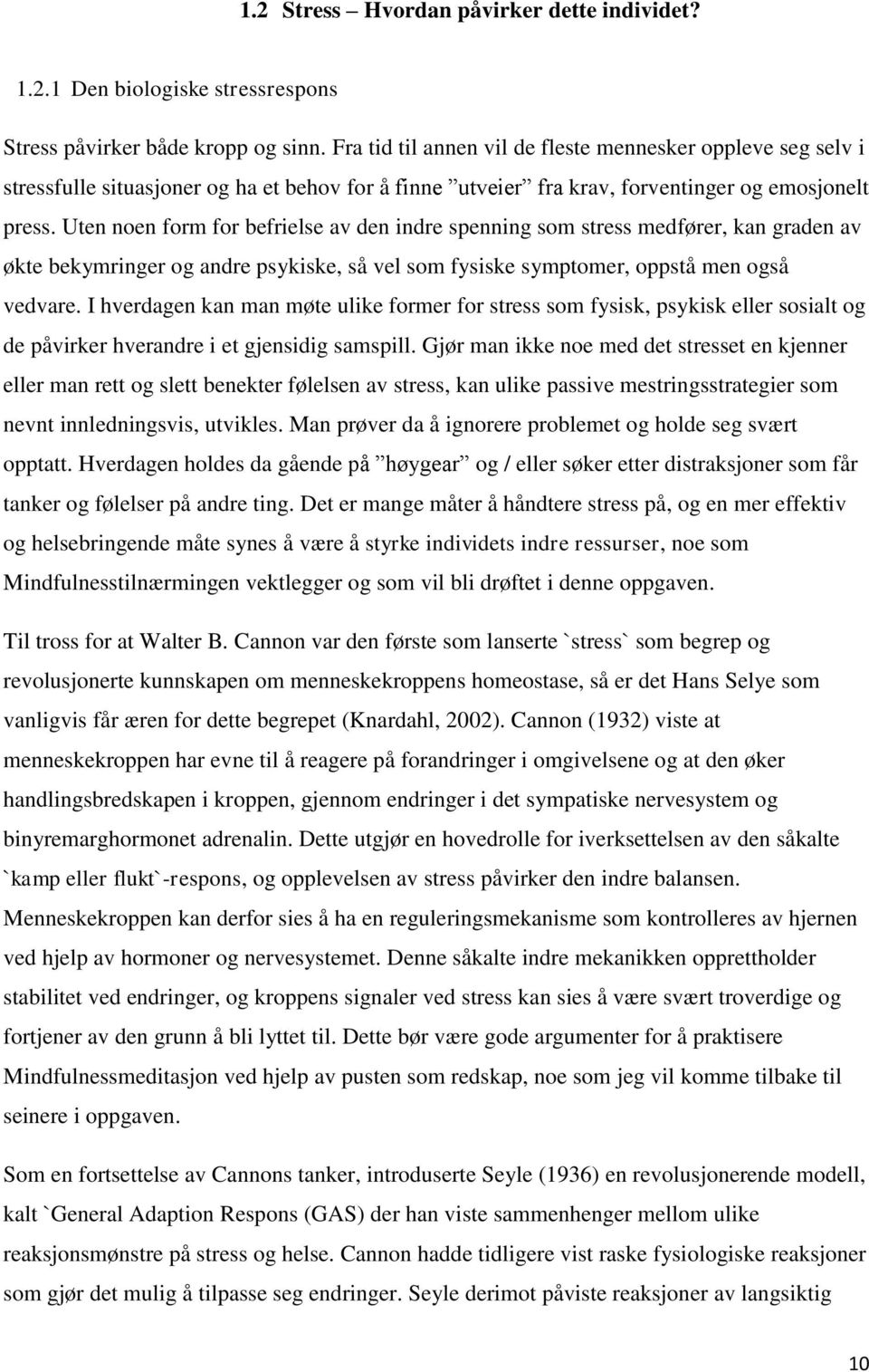 1.2 Stress – Hvordan påvirker dette individet?

1.2.1 Den biologiske stressrespons

Stress påvirker både kropp og sinn. Fra tid til annen vil de fleste mennesker oppleve seg selv i stressfulle situasjoner og ha et behov for å finne ”utveier” fra krav, forventinger og emosjonelt press. Uten noen form for befrielse av den indre spenning som stress medfører, kan graden av økte bekymringer og andre psykiske, så vel som fysiske symptomer, oppstå men også vedvare. I hverdagen kan man møte ulike former for stress som fysisk, psykisk eller sosialt og de påvirker hverandre i et gjensidig samspill. Gjør man ikke noe med det stresset en kjenner eller man rett og slett benekter følelsen av stress, kan ulike passive mestringsstrategier som nevnt innledningsvis, utvikles. Man prøver da å ignorere problemet og holde seg svært opptatt. Hverdagen holdes da gående på ”høygear” og / eller søker etter distraksjoner som får tanker og følelser på andre ting. Det er mange måter å håndtere stress på, og en mer effektiv og helsebringende måte synes å være å styrke individets indre ressurser, noe som Mindfulnesstilnærmingen vektlegger og som vil bli drøftet i denne oppgaven.

Til tross for at Walter B. Cannon var den første som lanserte `stress` som begrep og revolusjonerte kunnskapen om menneskekroppens homeostase, så er det Hans Selye som vanligvis får æren for dette begrepet (Knardahl, 2002). Cannon (1932) viste at menneskekroppen har evne til å reagere på forandringer i omgivelsene og at den øker handlingsbredskapen i kroppen, gjennom endringer i det sympatiske nervesystem og binyremarghormonet adrenalin. Dette utgjør en hovedrolle for iverksettelsen av den såkalte `kamp eller flukt`-respons, og opplevelsen av stress påvirker den indre balansen. Menneskekroppen kan derfor sies å ha en reguleringsmekanisme som kontrolleres av hjernen ved hjelp av hormoner og nervesystemet. Denne såkalte indre mekanikken opprettholder stabilitet ved endringer, og kroppens signaler ved stress kan sies å være svært troverdige og fortjener av den grunn å bli lyttet til. Dette bør være gode argumenter for å praktisere Mindfulnessmeditasjon ved hjelp av pusten som redskap, noe som jeg vil komme tilbake til seinere i oppgaven.

Som en fortsettelse av Cannons tanker, introduserte Seyle (1936) en revolusjonerende modell, kalt `General Adaption Respons (GAS) der han viste sammenhenger mellom ulike reaksjonsmønstre på stress og helse. Cannon hadde tidligere vist raske fysiologiske reaksjoner som gjør det mulig å tilpasse seg endringer. Seyle derimot påviste reaksjoner av langsiktig

10